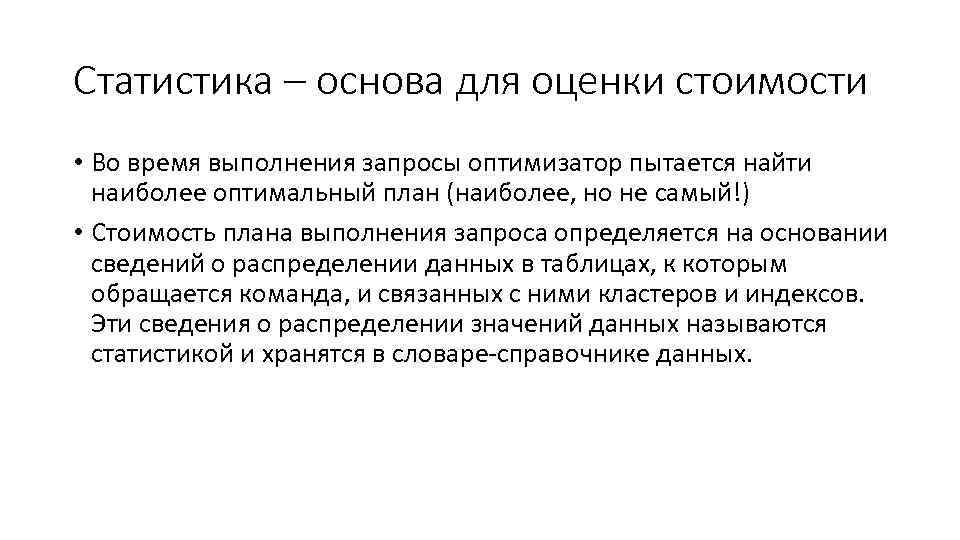 Статистика – основа для оценки стоимости

• Во время выполнения запросы оптимизатор пытается найти наиболее оптимальный план (наиболее, но не самый!)

• Стоимость плана выполнения запроса определяется на основании сведений о распределении данных в таблицах, к которым обращается команда, и связанных с ними кластеров и индексов. Эти сведения о распределении значений данных называются статистикой и хранятся в словаре-справочнике данных.